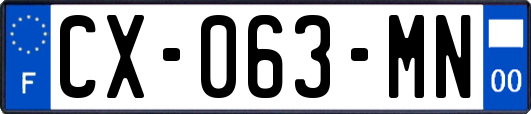 F
CX-063-MN
00